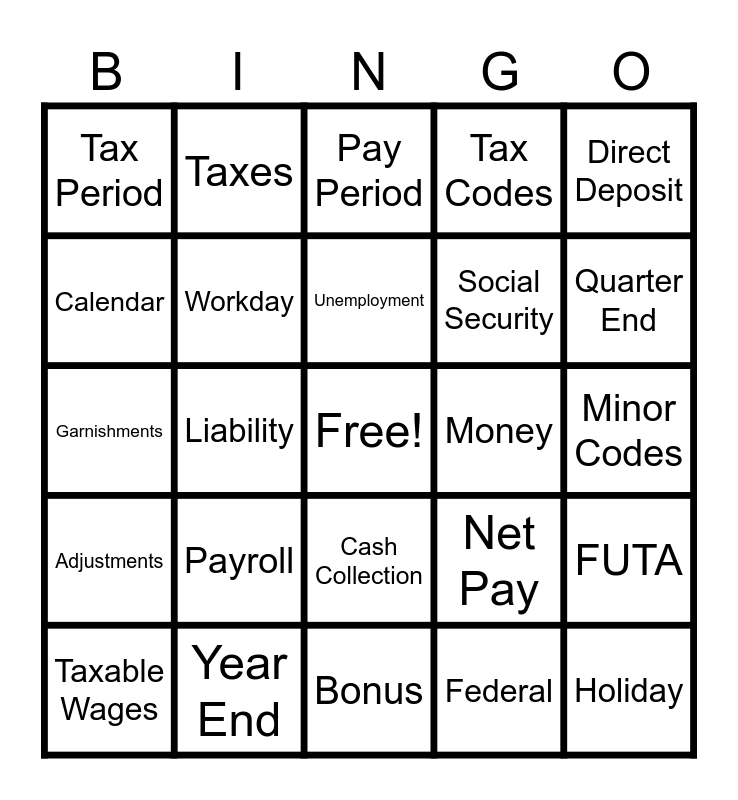 | B | I | N | G | O |
|---|---|---|---|---|
| Tax Period | Taxes | Pay Period | Tax Codes | Direct Deposit |
| Calendar | Workday | Unemployment | Social Security | Quarter End |
| Garnishments | Liability | Free! | Money | Minor Codes |
| Adjustments | Payroll | Cash Collection | Net Pay | FUTA |
| Taxable Wages | Year End | Bonus | Federal | Holiday |